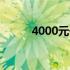 4000元